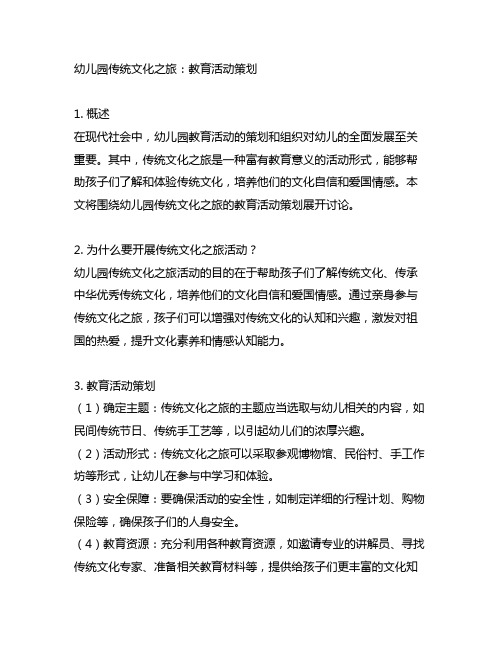 幼儿园传统文化之旅：教育活动策划

1. 概述
在现代社会中，幼儿园教育活动的策划和组织对幼儿的全面发展至关重要。其中，传统文化之旅是一种富有教育意义的活动形式，能够帮助孩子们了解和体验传统文化，培养他们的文化自信和爱国情感。本文将围绕幼儿园传统文化之旅的教育活动策划展开讨论。

2. 为什么要开展传统文化之旅活动？
幼儿园传统文化之旅活动的目的在于帮助孩子们了解传统文化、传承中华优秀传统文化，培养他们的文化自信和爱国情感。通过亲身参与传统文化之旅，孩子们可以增强对传统文化的认知和兴趣，激发对祖国的热爱，提升文化素养和情感认知能力。

3. 教育活动策划
（1）确定主题：传统文化之旅的主题应当选取与幼儿相关的内容，如民间传统节日、传统手工艺等，以引起幼儿们的浓厚兴趣。
（2）活动形式：传统文化之旅可以采取参观博物馆、民俗村、手工作坊等形式，让幼儿在参与中学习和体验。
（3）安全保障：要确保活动的安全性，如制定详细的行程计划、购物保险等，确保孩子们的人身安全。
（4）教育资源：充分利用各种教育资源，如邀请专业的讲解员、寻找传统文化专家、准备相关教育材料等，提供给孩子们更丰富的文化知